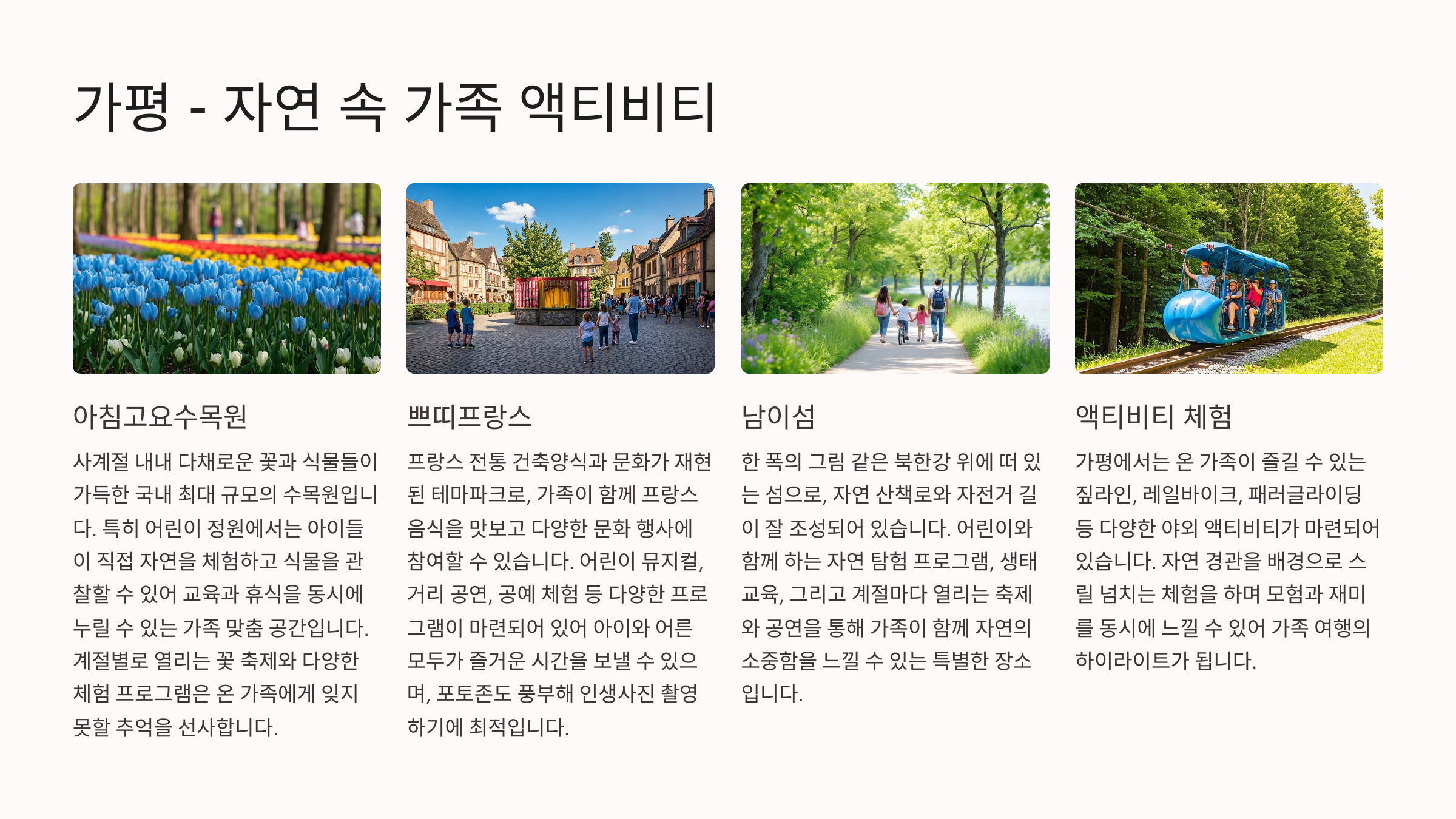 가평 - 자연 속 가족 액티비티

아침고요수목원

사계절 내내 다채로운 꽃과 식물들이 가득한 국내 최대 규모의 수목원입니다. 특히 어린이 정원에서는 아이들이 직접 자연을 체험하고 식물을 관찰할 수 있어 교육과 휴식을 동시에 누릴 수 있는 가족 맞춤 공간입니다. 계절별로 열리는 꽃 축제와 다양한 체험 프로그램은 온 가족에게 잊지 못할 추억을 선사합니다.

쁘띠프랑스

프랑스 전통 건축양식과 문화가 재현된 테마파크로, 가족이 함께 프랑스 음식을 맛보고 다양한 문화 행사에 참여할 수 있습니다. 어린이 뮤지컬, 거리 공연, 공예 체험 등 다양한 프로그램이 마련되어 있어 아이와 어른 모두가 즐거운 시간을 보낼 수 있으며, 포토존도 풍부해 인생사진 촬영하기에 최적입니다.

남이섬

한 폭의 그림 같은 북한강 위에 떠 있는 섬으로, 자연 산책로와 자전거 길이 잘 조성되어 있습니다. 어린이와 함께 하는 자연 탐험 프로그램, 생태 교육, 그리고 계절마다 열리는 축제와 공연을 통해 가족이 함께 자연의 소중함을 느낄 수 있는 특별한 장소입니다.

액티비티 체험

가평에서는 온 가족이 즐길 수 있는 짚라인, 레일바이크, 패러글라이딩 등 다양한 야외 액티비티가 마련되어 있습니다. 자연 경관을 배경으로 스릴 넘치는 체험을 하며 모험과 재미를 동시에 느낄 수 있어 가족 여행의 하이라이트가 됩니다.